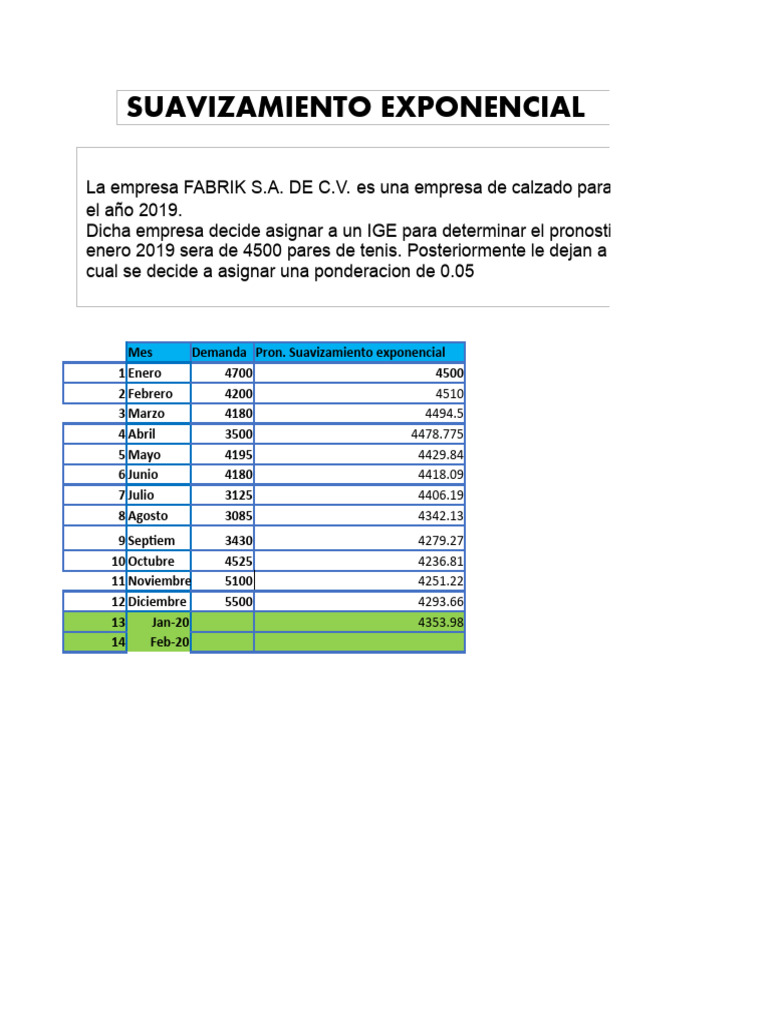 SUAVIZAMIENTO EXPONENCIAL

La empresa FABRIK S.A. DE C.V. es una empresa de calzado para
el año 2019.
Dicha empresa decide asignar a un IGE para determinar el pronosti
enero 2019 sera de 4500 pares de tenis. Posteriormente le dejan a
cual se decide a asignar una ponderacion de 0.05

| | Mes | Demanda | Pron. Suavizamiento exponencial |
|---|---|---|---|
| 1 | Enero | 4700 | 4500 |
| 2 | Febrero | 4200 | 4510 |
| 3 | Marzo | 4180 | 4494.5 |
| 4 | Abril | 3500 | 4478.775 |
| 5 | Mayo | 4195 | 4429.84 |
| 6 | Junio | 4180 | 4418.09 |
| 7 | Julio | 3125 | 4406.19 |
| 8 | Agosto | 3085 | 4342.13 |
| 9 | Septiem | 3430 | 4279.27 |
| 10 | Octubre | 4525 | 4236.81 |
| 11 | Noviembre | 5100 | 4251.22 |
| 12 | Diciembre | 5500 | 4293.66 |
| 13 | Jan-20 | | 4353.98 |
| 14 | Feb-20 | | |